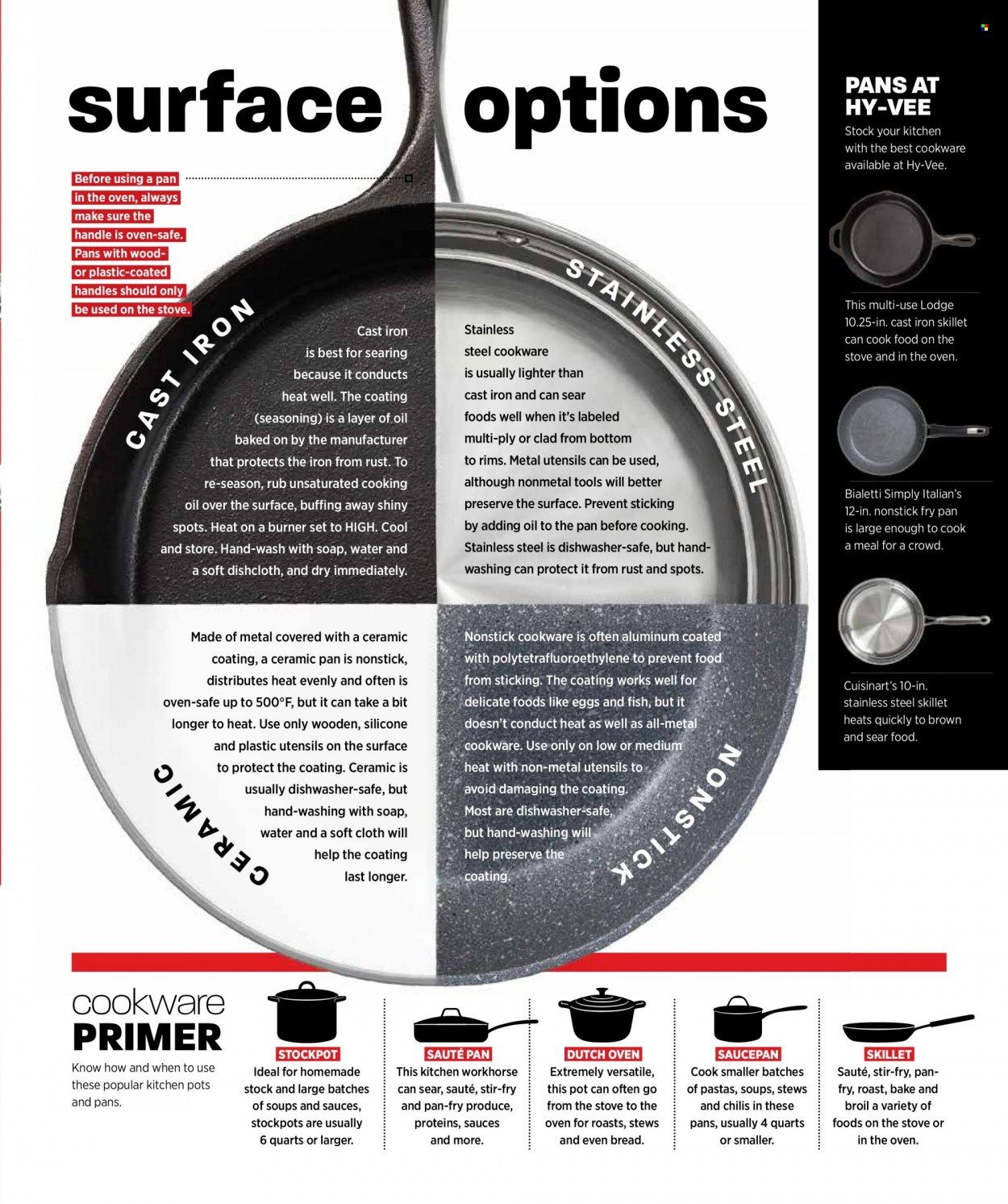 surface options

Before using a pan in the oven, always make sure the handle is oven-safe. Pans with wood- or plastic-coated handles should only be used on the stove.

CAST IRON

Cast iron is best for searing because it conducts heat well. The coating (seasoning) is a layer of oil baked on by the manufacturer that protects the iron from rust. To re-season, rub unsaturated cooking oil over the surface, buffing away shiny spots. Heat on a burner set to HIGH. Cool and store. Hand-wash with soap, water and a soft dishcloth, and dry immediately.

STAINLESS STEEL

Stainless steel cookware is usually lighter than cast iron and can sear foods well when it's labeled multi-ply or clad from bottom to rims. Metal utensils can be used, although nonmetal tools will better preserve the surface. Prevent sticking by adding oil to the pan before cooking. Stainless steel is dishwasher-safe, but hand-washing can protect it from rust and spots.

CERAMIC

Made of metal covered with a ceramic coating, a ceramic pan is nonstick, distributes heat evenly and often is oven-safe up to 500°F, but it can take a bit longer to heat. Use only wooden, silicone and plastic utensils on the surface to protect the coating. Ceramic is usually dishwasher-safe, but hand-washing with soap, water and a soft cloth will help the coating last longer.

NONSTICK

Nonstick cookware is often aluminum coated with polytetrafluoroethylene to prevent food from sticking. The coating works well for delicate foods like eggs and fish, but it doesn't conduct heat as well as all-metal cookware. Use only on low or medium heat with non-metal utensils to avoid damaging the coating. Most are dishwasher-safe, but hand-washing will help preserve the coating.

PANS AT HY-VEE
Stock your kitchen with the best cookware available at Hy-Vee.

This multi-use Lodge 10.25-in. cast iron skillet can cook food on the stove and in the oven.

Bialetti Simply Italian's 12-in. nonstick fry pan is large enough to cook a meal for a crowd.

Cuisinart's 10-in. stainless steel skillet heats quickly to brown and sear food.

cookware PRIMER
Know how and when to use these popular kitchen pots and pans.

STOCKPOT
Ideal for homemade stock and large batches of soups and sauces, stockpots are usually 6 quarts or larger.

SAUTÉ PAN
This kitchen workhorse can sear, sauté, stir-fry and pan-fry produce, proteins, sauces and more.

DUTCH OVEN
Extremely versatile, this pot can often go from the stove to the oven for roasts, stews and even bread.

SAUCEPAN
Cook smaller batches of pastas, soups, stews and chilis in these pans, usually 4 quarts or smaller.

SKILLET
Sauté, stir-fry, pan-fry, roast, bake and broil a variety of foods on the stove or in the oven.